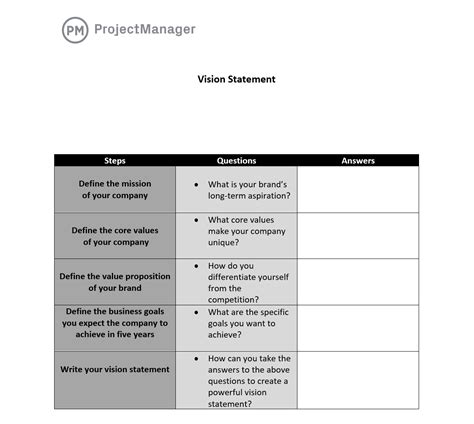 PM ProjectManager

Vision Statement

| Steps | Questions | Answers |
|---|---|---|
| Define the mission of your company | • What is your brand's long-term aspiration? | |
| Define the core values of your company | • What core values make your company unique? | |
| Define the value proposition of your brand | • How do you differentiate yourself from the competition? | |
| Define the business goals you expect the company to achieve in five years | • What are the specific goals you want to achieve? | |
| Write your vision statement | • How can you take the answers to the above questions to create a powerful vision statement? | |